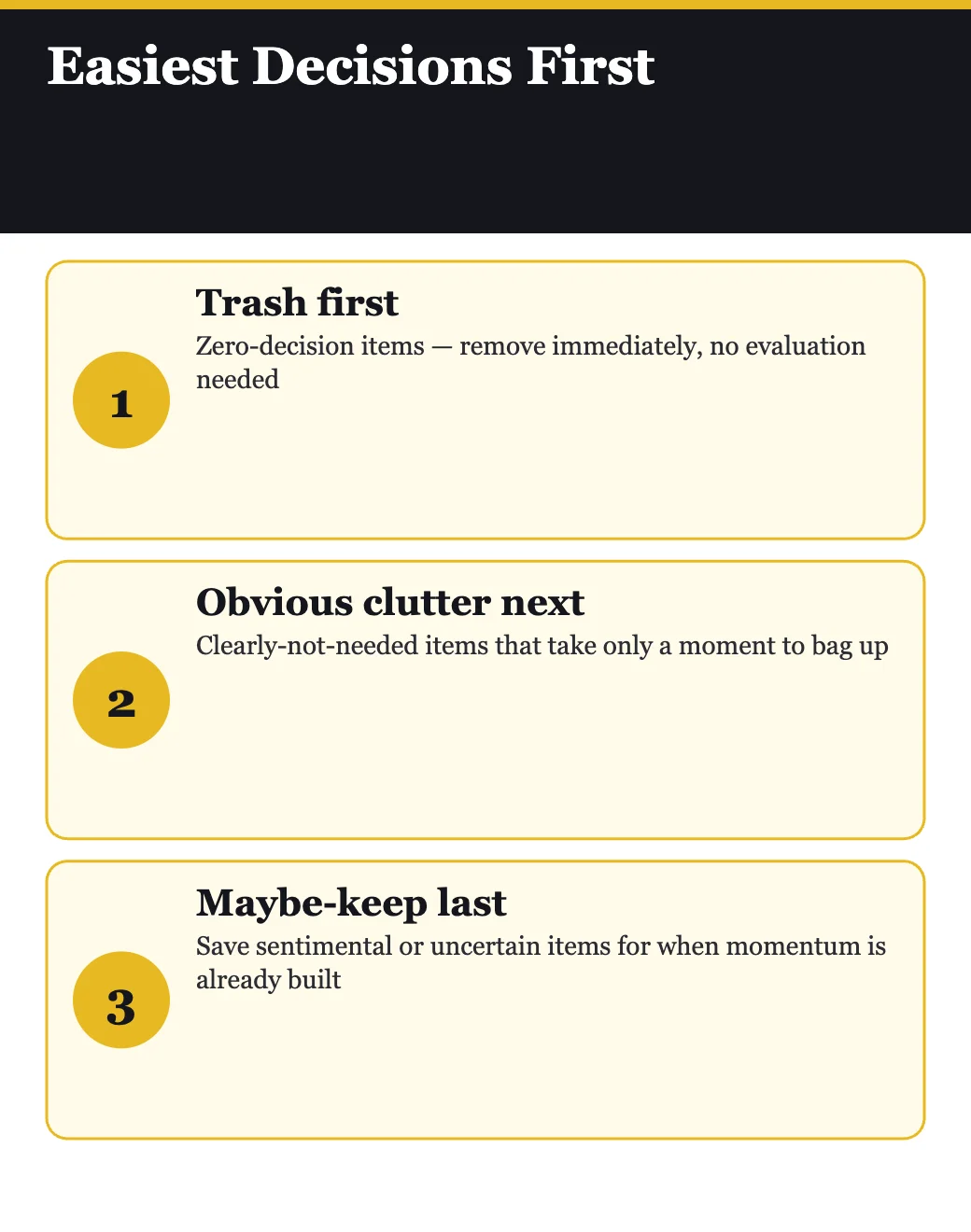 Easiest Decisions First

1

Trash first

Zero-decision items — remove immediately, no evaluation needed

2

Obvious clutter next

Clearly-not-needed items that take only a moment to bag up

3

Maybe-keep last

Save sentimental or uncertain items for when momentum is already built